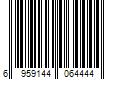 6 959144 064444